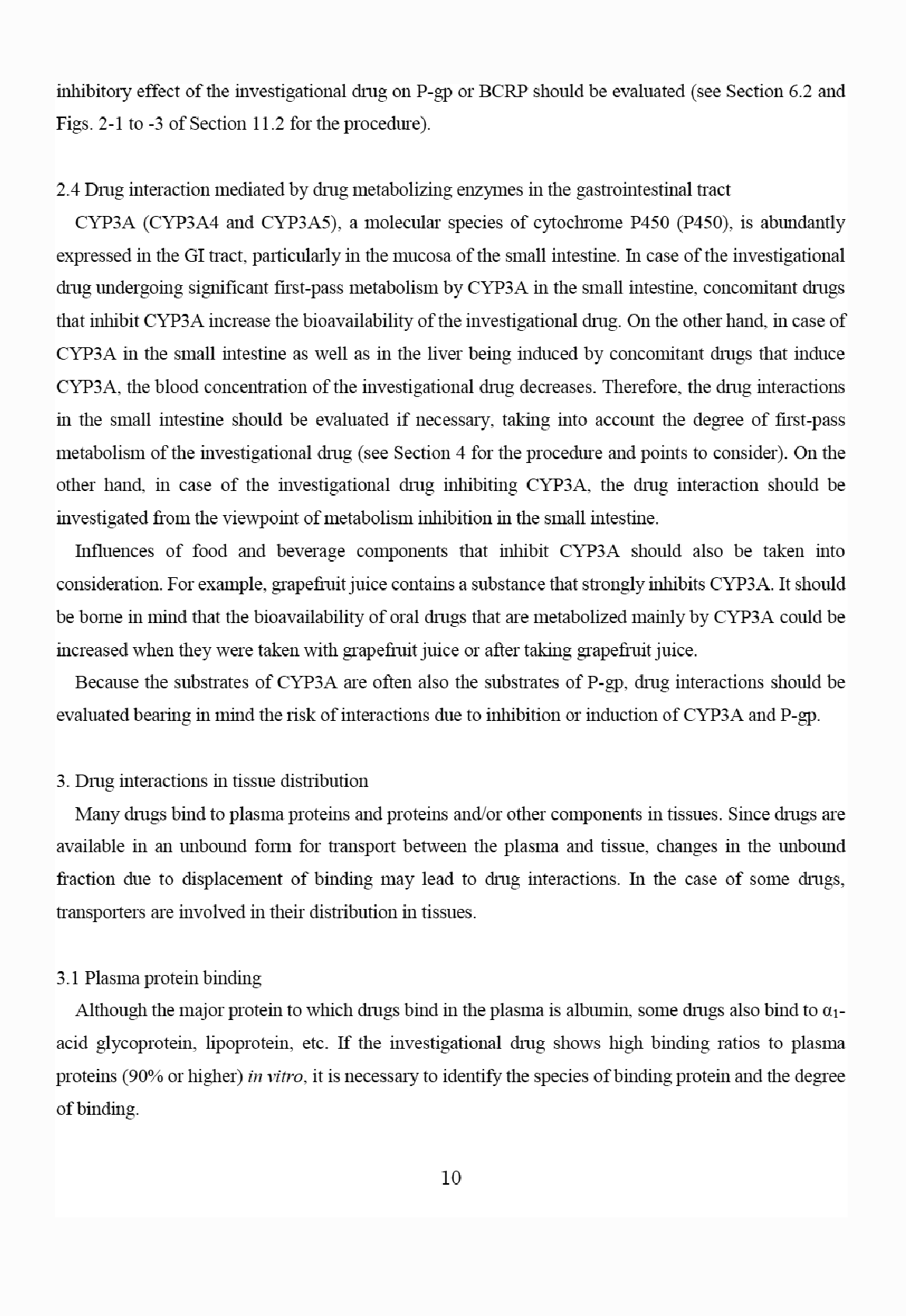 inhibitory effect of the investigational drug on P-gp or BCRP should be evaluated (see Section 6.2 and Figs. 2-1 to -3 of Section 11.2 for the procedure).

2.4 Drug interaction mediated by drug metabolizing enzymes in the gastrointestinal tract

CYP3A (CYP3A4 and CYP3A5), a molecular species of cytochrome P450 (P450), is abundantly expressed in the GI tract, particularly in the mucosa of the small intestine. In case of the investigational drug undergoing significant first-pass metabolism by CYP3A in the small intestine, concomitant drugs that inhibit CYP3A increase the bioavailability of the investigational drug. On the other hand, in case of CYP3A in the small intestine as well as in the liver being induced by concomitant drugs that induce CYP3A, the blood concentration of the investigational drug decreases. Therefore, the drug interactions in the small intestine should be evaluated if necessary, taking into account the degree of first-pass metabolism of the investigational drug (see Section 4 for the procedure and points to consider). On the other hand, in case of the investigational drug inhibiting CYP3A, the drug interaction should be investigated from the viewpoint of metabolism inhibition in the small intestine.

Influences of food and beverage components that inhibit CYP3A should also be taken into consideration. For example, grapefruit juice contains a substance that strongly inhibits CYP3A. It should be borne in mind that the bioavailability of oral drugs that are metabolized mainly by CYP3A could be increased when they were taken with grapefruit juice or after taking grapefruit juice.

Because the substrates of CYP3A are often also the substrates of P-gp, drug interactions should be evaluated bearing in mind the risk of interactions due to inhibition or induction of CYP3A and P-gp.

3. Drug interactions in tissue distribution

Many drugs bind to plasma proteins and proteins and/or other components in tissues. Since drugs are available in an unbound form for transport between the plasma and tissue, changes in the unbound fraction due to displacement of binding may lead to drug interactions. In the case of some drugs, transporters are involved in their distribution in tissues.

3.1 Plasma protein binding

Although the major protein to which drugs bind in the plasma is albumin, some drugs also bind to $\alpha_1$-acid glycoprotein, lipoprotein, etc. If the investigational drug shows high binding ratios to plasma proteins (90% or higher) in vitro, it is necessary to identify the species of binding protein and the degree of binding.

10